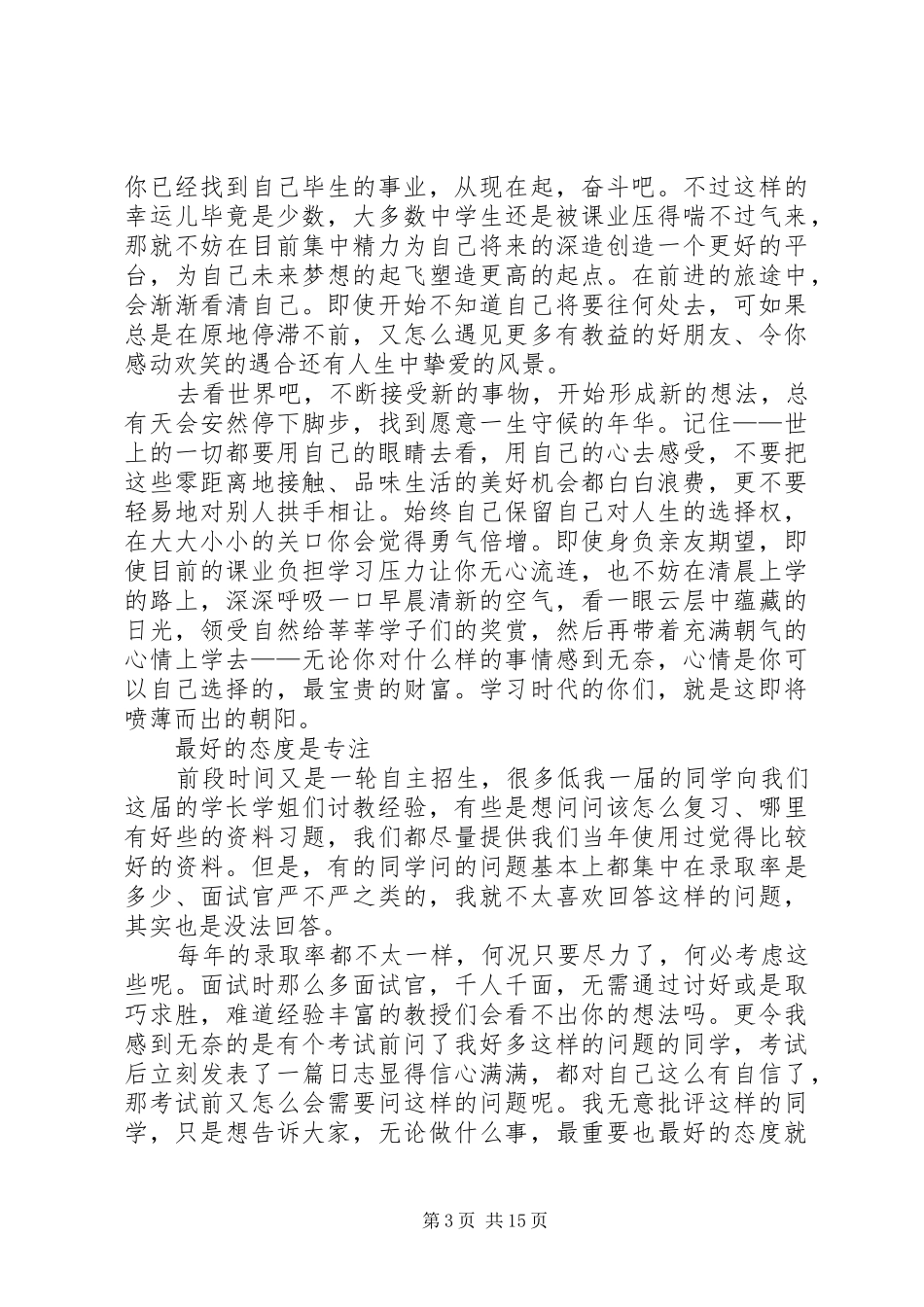 你已经找到自己毕生的事业，从现在起，奋斗吧。不过这样的幸运儿毕竟是少数，大多数中学生还是被课业压得喘不过气来，那就不妨在目前集中精力为自己将来的深造创造一个更好的平台，为自己未来梦想的起飞塑造更高的起点。在前进的旅途中，会渐渐看清自己。即使开始不知道自己将要往何处去，可如果总是在原地停滞不前，又怎么遇见更多有教益的好朋友、令你感动欢笑的遇合还有人生中挚爱的风景。

去看世界吧，不断接受新的事物，开始形成新的想法，总有天会安然停下脚步，找到愿意一生守候的年华。记住——世上的一切都要用自己的眼睛去看，用自己的心去感受，不要把这些零距离地接触、品味生活的美好机会都白白浪费，更不要轻易地对别人拱手相让。始终自己保留自己对人生的选择权，在大大小小的关口你会觉得勇气倍增。即使身负亲友期望，即使目前的课业负担学习压力让你无心流连，也不妨在清晨上学的路上，深深呼吸一口早晨清新的空气，看一眼云层中蕴藏的日光，领受自然给莘莘学子们的奖赏，然后再带着充满朝气的心情上学去——无论你对什么样的事情感到无奈，心情是你可以自己选择的，最宝贵的财富。学习时代的你们，就是这即将喷薄而出的朝阳。

最好的态度是专注

前段时间又是一轮自主招生，很多低我一届的同学向我们这届的学长学姐们讨教经验，有些是想问问该怎么复习、哪里有好些的资料习题，我们都尽量提供我们当年使用过觉得比较好的资料。但是，有的同学问的问题基本上都集中在录取率是多少、面试官严不严之类的，我就不太喜欢回答这样的问题，其实也是没法回答。

每年的录取率都不太一样，何况只要尽力了，何必考虑这些呢。面试时那么多面试官，千人千面，无需通过讨好或是取巧求胜，难道经验丰富的教授们会看不出你的想法吗。更令我感到无奈的是有个考试前问了我好多这样的问题的同学，考试后立刻发表了一篇日志显得信心满满，都对自己这么有自信了，那考试前又怎么会需要问这样的问题呢。我无意批评这样的同学，只是想告诉大家，无论做什么事，最重要也最好的态度就

第3页 共15页